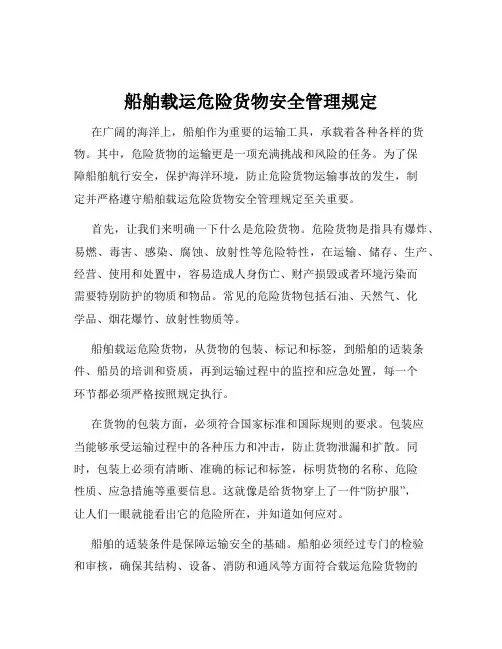 船舶载运危险货物安全管理规定

在广阔的海洋上，船舶作为重要的运输工具，承载着各种各样的货物。其中，危险货物的运输更是一项充满挑战和风险的任务。为了保障船舶航行安全，保护海洋环境，防止危险货物运输事故的发生，制定并严格遵守船舶载运危险货物安全管理规定至关重要。

首先，让我们来明确一下什么是危险货物。危险货物是指具有爆炸、易燃、毒害、感染、腐蚀、放射性等危险特性，在运输、储存、生产、经营、使用和处置中，容易造成人身伤亡、财产损毁或者环境污染而需要特别防护的物质和物品。常见的危险货物包括石油、天然气、化学品、烟花爆竹、放射性物质等。

船舶载运危险货物，从货物的包装、标记和标签，到船舶的适装条件、船员的培训和资质，再到运输过程中的监控和应急处置，每一个环节都必须严格按照规定执行。

在货物的包装方面，必须符合国家标准和国际规则的要求。包装应当能够承受运输过程中的各种压力和冲击，防止货物泄漏和扩散。同时，包装上必须有清晰、准确的标记和标签，标明货物的名称、危险性质、应急措施等重要信息。这就像是给货物穿上了一件“防护服”，让人们一眼就能看出它的危险所在，并知道如何应对。

船舶的适装条件是保障运输安全的基础。船舶必须经过专门的检验和审核，确保其结构、设备、消防和通风等方面符合载运危险货物的